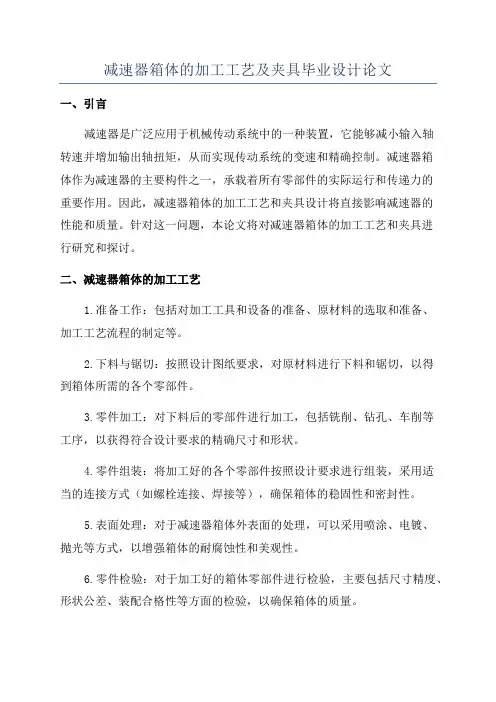 减速器箱体的加工工艺及夹具毕业设计论文

一、引言

减速器是广泛应用于机械传动系统中的一种装置，它能够减小输入轴转速并增加输出轴扭矩，从而实现传动系统的变速和精确控制。减速器箱体作为减速器的主要构件之一，承载着所有零部件的实际运行和传递力的重要作用。因此，减速器箱体的加工工艺和夹具设计将直接影响减速器的性能和质量。针对这一问题，本论文将对减速器箱体的加工工艺和夹具进行研究和探讨。

二、减速器箱体的加工工艺

1.准备工作：包括对加工工具和设备的准备、原材料的选取和准备、加工工艺流程的制定等。

2.下料与锯切：按照设计图纸要求，对原材料进行下料和锯切，以得到箱体所需的各个零部件。

3.零件加工：对下料后的零部件进行加工，包括铣削、钻孔、车削等工序，以获得符合设计要求的精确尺寸和形状。

4.零件组装：将加工好的各个零部件按照设计要求进行组装，采用适当的连接方式（如螺栓连接、焊接等），确保箱体的稳固性和密封性。

5.表面处理：对于减速器箱体外表面的处理，可以采用喷涂、电镀、抛光等方式，以增强箱体的耐腐蚀性和美观性。

6.零件检验：对于加工好的箱体零部件进行检验，主要包括尺寸精度、形状公差、装配合格性等方面的检验，以确保箱体的质量。